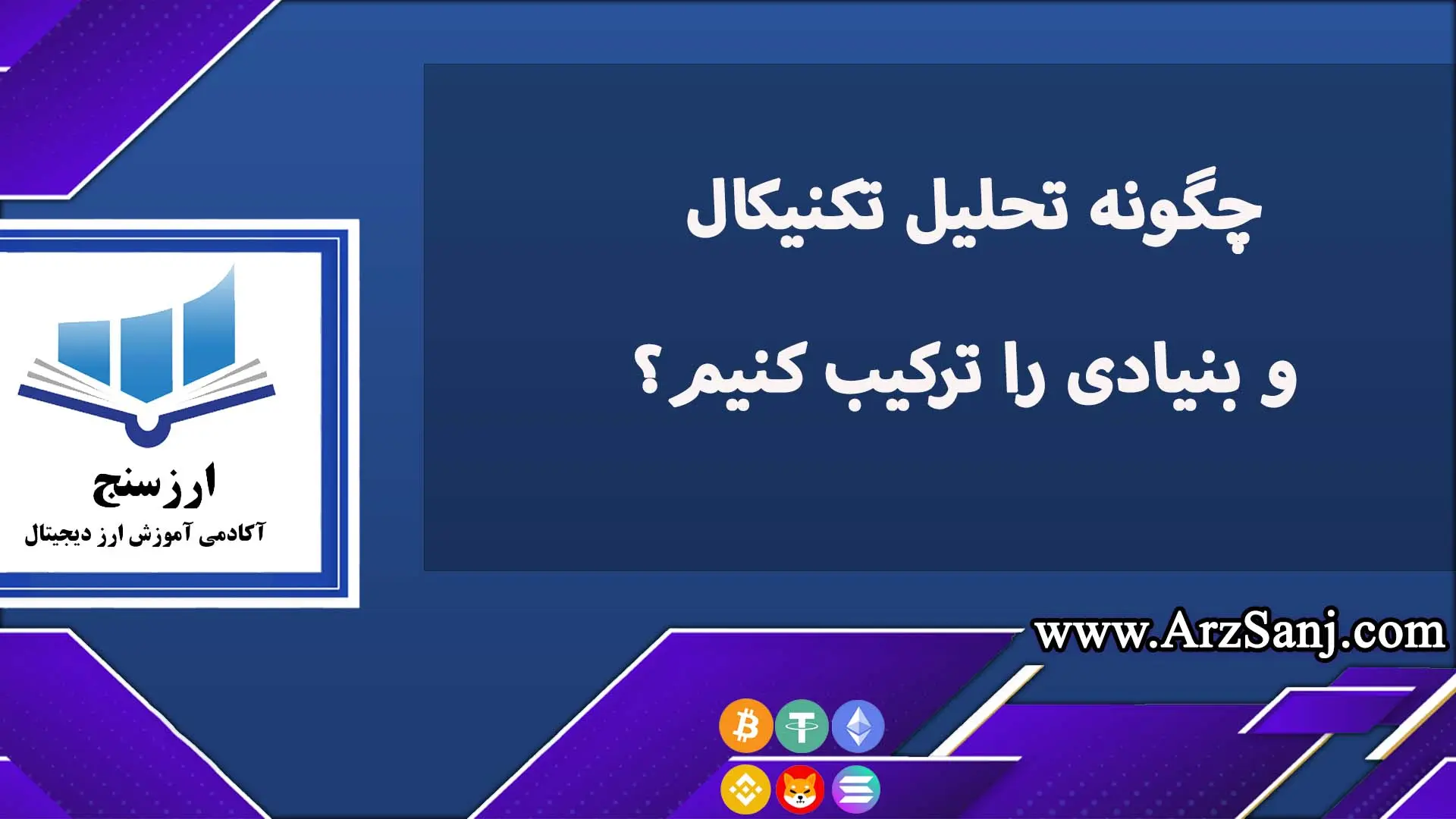 چگونه تحلیل تکنیکال
و بنیادی را ترکیب کنیم؟

ارزسنج
آکادمی آموزش ارز دیجیتال

www.ArzSanj.com